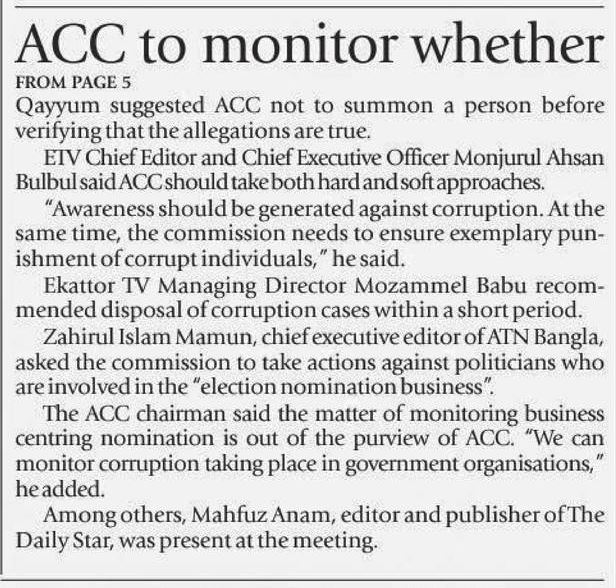 ACC to monitor whether

FROM PAGE 5

Qayyum suggested ACC not to summon a person before verifying that the allegations are true.

ETV Chief Editor and Chief Executive Officer Monjurul Ahsan Bulbul said ACC should take both hard and soft approaches.

"Awareness should be generated against corruption. At the same time, the commission needs to ensure exemplary punishment of corrupt individuals," he said.

Ekattor TV Managing Director Mozammel Babu recommended disposal of corruption cases within a short period.

Zahirul Islam Mamun, chief executive editor of ATN Bangla, asked the commission to take actions against politicians who are involved in the "election nomination business".

The ACC chairman said the matter of monitoring business centring nomination is out of the purview of ACC. "We can monitor corruption taking place in government organisations," he added.

Among others, Mahfuz Anam, editor and publisher of The Daily Star, was present at the meeting.